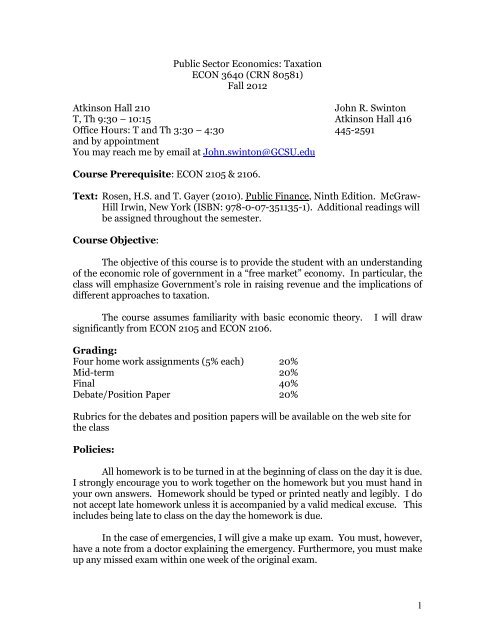 Public Sector Economics: Taxation
ECON 3640 (CRN 80581)
Fall 2012

Atkinson Hall 210
T, Th 9:30 – 10:15
Office Hours: T and Th 3:30 – 4:30
and by appointment
You may reach me by email at John.swinton@GCSU.edu

John R. Swinton
Atkinson Hall 416
445-2591

**Course Prerequisite**: ECON 2105 & 2106.

**Text:** Rosen, H.S. and T. Gayer (2010). Public Finance, Ninth Edition. McGraw-Hill Irwin, New York (ISBN: 978-0-07-351135-1). Additional readings will be assigned throughout the semester.

**Course Objective**:

The objective of this course is to provide the student with an understanding of the economic role of government in a "free market" economy. In particular, the class will emphasize Government's role in raising revenue and the implications of different approaches to taxation.

The course assumes familiarity with basic economic theory. I will draw significantly from ECON 2105 and ECON 2106.

**Grading:**

| | |
|---|---|
| Four home work assignments (5% each) | 20% |
| Mid-term | 20% |
| Final | 40% |
| Debate/Position Paper | 20% |

Rubrics for the debates and position papers will be available on the web site for the class

**Policies:**

All homework is to be turned in at the beginning of class on the day it is due. I strongly encourage you to work together on the homework but you must hand in your own answers. Homework should be typed or printed neatly and legibly. I do not accept late homework unless it is accompanied by a valid medical excuse. This includes being late to class on the day the homework is due.

In the case of emergencies, I will give a make up exam. You must, however, have a note from a doctor explaining the emergency. Furthermore, you must make up any missed exam within one week of the original exam.

1